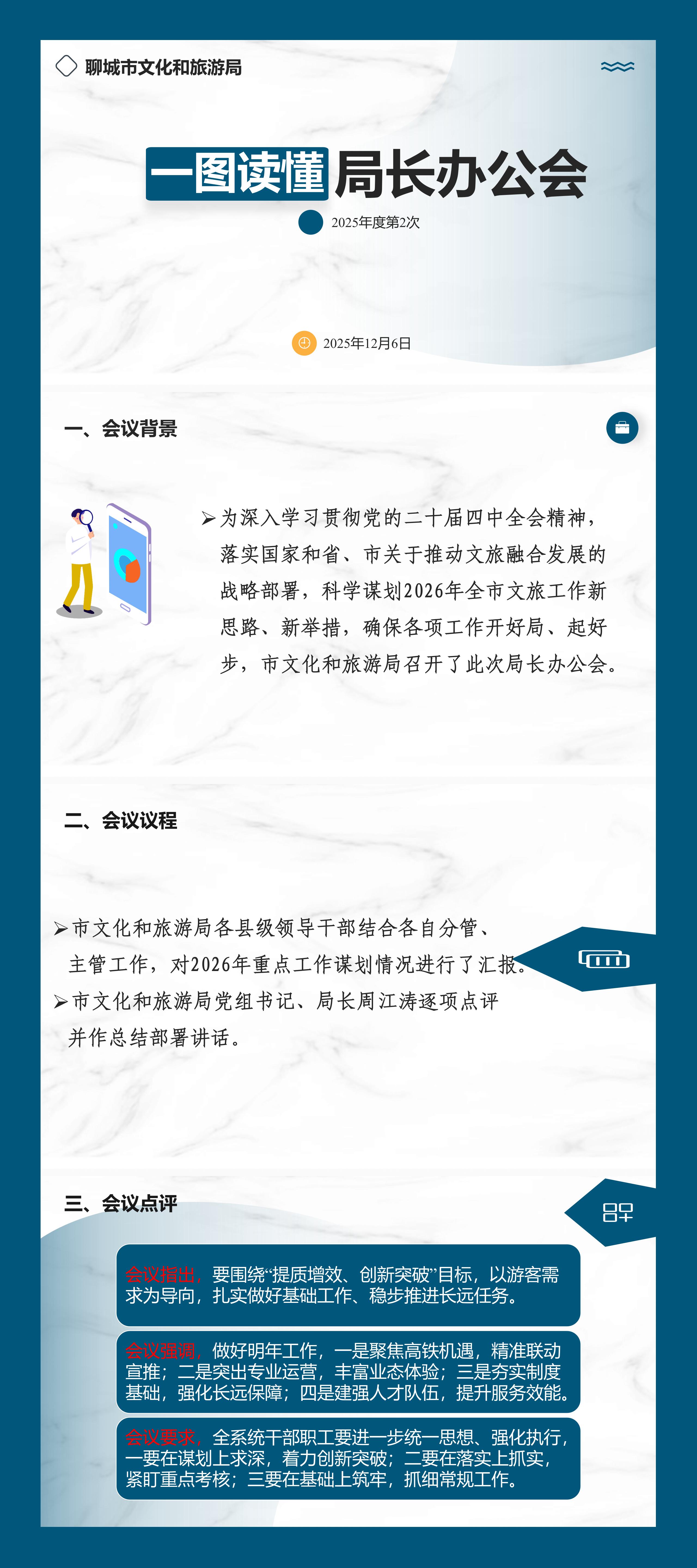 聊城市文化和旅游局

一图读懂局长办公会

2025年度第2次

2025年12月6日

一、会议背景

➢为深入学习贯彻党的二十届四中全会精神，落实国家和省、市关于推动文旅融合发展的战略部署，科学谋划2026年全市文旅工作新思路、新举措，确保各项工作开好局、起好步，市文化和旅游局召开了此次局长办公会。

二、会议议程

➢市文化和旅游局各县级领导干部结合各自分管、主管工作，对2026年重点工作谋划情况进行了汇报。
➢市文化和旅游局党组书记、局长周江涛逐项点评并作总结部署讲话。

三、会议点评

会议指出，要围绕“提质增效、创新突破”目标，以游客需求为导向，扎实做好基础工作、稳步推进长远任务。

会议强调，做好明年工作，一是聚焦高铁机遇，精准联动宣推；二是突出专业运营，丰富业态体验；三是夯实制度基础，强化长远保障；四是建强人才队伍，提升服务效能。

会议要求，全系统干部职工要进一步统一思想、强化执行，一要在谋划上求深，着力创新突破；二要在落实上抓实，紧盯重点考核；三要在基础上筑牢，抓细常规工作。